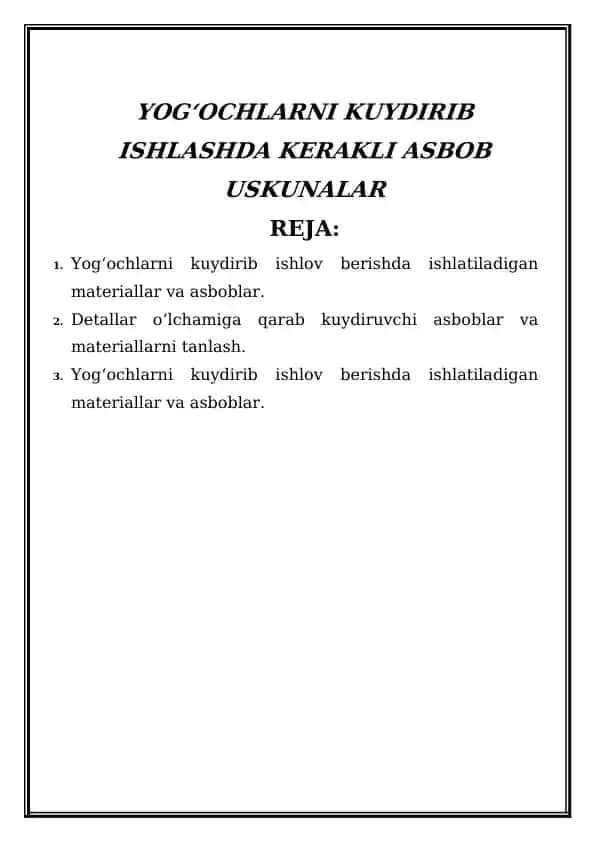 YOG‘OCHLARNI KUYDIRIB ISHLASHDA KERAKLI ASBOB USKUNALAR

REJA:

1. Yog‘ochlarni kuydirib ishlov berishda ishlatiladigan materiallar va asboblar.
2. Detallar o‘lchamiga qarab kuydiruvchi asboblar va materiallarni tanlash.
3. Yog‘ochlarni kuydirib ishlov berishda ishlatiladigan materiallar va asboblar.